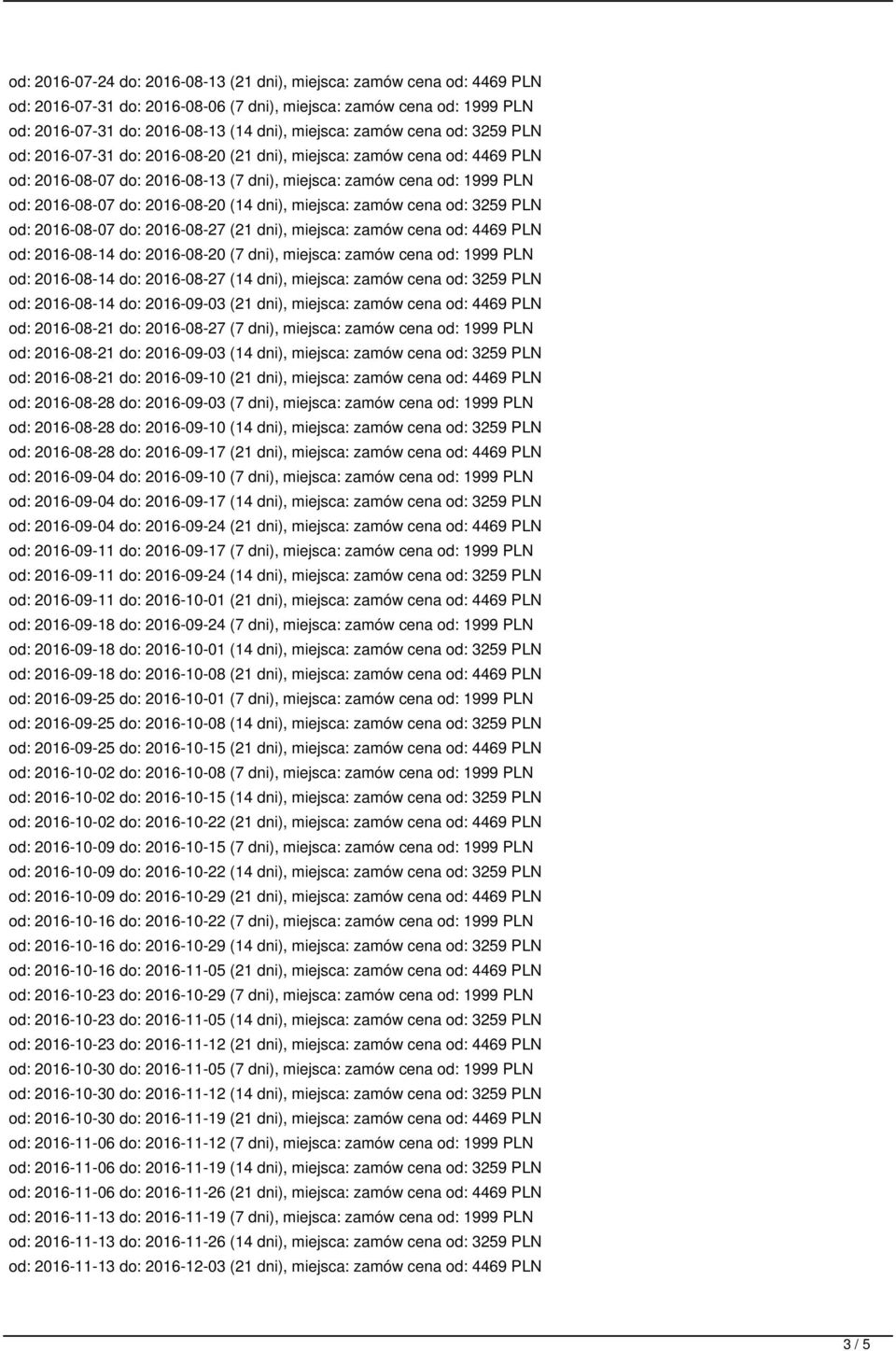 od: 2016-07-24 do: 2016-08-13 (21 dni), miejsca: zamów cena od: 4469 PLN
od: 2016-07-31 do: 2016-08-06 (7 dni), miejsca: zamów cena od: 1999 PLN
od: 2016-07-31 do: 2016-08-13 (14 dni), miejsca: zamów cena od: 3259 PLN
od: 2016-07-31 do: 2016-08-20 (21 dni), miejsca: zamów cena od: 4469 PLN
od: 2016-08-07 do: 2016-08-13 (7 dni), miejsca: zamów cena od: 1999 PLN
od: 2016-08-07 do: 2016-08-20 (14 dni), miejsca: zamów cena od: 3259 PLN
od: 2016-08-07 do: 2016-08-27 (21 dni), miejsca: zamów cena od: 4469 PLN
od: 2016-08-14 do: 2016-08-20 (7 dni), miejsca: zamów cena od: 1999 PLN
od: 2016-08-14 do: 2016-08-27 (14 dni), miejsca: zamów cena od: 3259 PLN
od: 2016-08-14 do: 2016-09-03 (21 dni), miejsca: zamów cena od: 4469 PLN
od: 2016-08-21 do: 2016-08-27 (7 dni), miejsca: zamów cena od: 1999 PLN
od: 2016-08-21 do: 2016-09-03 (14 dni), miejsca: zamów cena od: 3259 PLN
od: 2016-08-21 do: 2016-09-10 (21 dni), miejsca: zamów cena od: 4469 PLN
od: 2016-08-28 do: 2016-09-03 (7 dni), miejsca: zamów cena od: 1999 PLN
od: 2016-08-28 do: 2016-09-10 (14 dni), miejsca: zamów cena od: 3259 PLN
od: 2016-08-28 do: 2016-09-17 (21 dni), miejsca: zamów cena od: 4469 PLN
od: 2016-09-04 do: 2016-09-10 (7 dni), miejsca: zamów cena od: 1999 PLN
od: 2016-09-04 do: 2016-09-17 (14 dni), miejsca: zamów cena od: 3259 PLN
od: 2016-09-04 do: 2016-09-24 (21 dni), miejsca: zamów cena od: 4469 PLN
od: 2016-09-11 do: 2016-09-17 (7 dni), miejsca: zamów cena od: 1999 PLN
od: 2016-09-11 do: 2016-09-24 (14 dni), miejsca: zamów cena od: 3259 PLN
od: 2016-09-11 do: 2016-10-01 (21 dni), miejsca: zamów cena od: 4469 PLN
od: 2016-09-18 do: 2016-09-24 (7 dni), miejsca: zamów cena od: 1999 PLN
od: 2016-09-18 do: 2016-10-01 (14 dni), miejsca: zamów cena od: 3259 PLN
od: 2016-09-18 do: 2016-10-08 (21 dni), miejsca: zamów cena od: 4469 PLN
od: 2016-09-25 do: 2016-10-01 (7 dni), miejsca: zamów cena od: 1999 PLN
od: 2016-09-25 do: 2016-10-08 (14 dni), miejsca: zamów cena od: 3259 PLN
od: 2016-09-25 do: 2016-10-15 (21 dni), miejsca: zamów cena od: 4469 PLN
od: 2016-10-02 do: 2016-10-08 (7 dni), miejsca: zamów cena od: 1999 PLN
od: 2016-10-02 do: 2016-10-15 (14 dni), miejsca: zamów cena od: 3259 PLN
od: 2016-10-02 do: 2016-10-22 (21 dni), miejsca: zamów cena od: 4469 PLN
od: 2016-10-09 do: 2016-10-15 (7 dni), miejsca: zamów cena od: 1999 PLN
od: 2016-10-09 do: 2016-10-22 (14 dni), miejsca: zamów cena od: 3259 PLN
od: 2016-10-09 do: 2016-10-29 (21 dni), miejsca: zamów cena od: 4469 PLN
od: 2016-10-16 do: 2016-10-22 (7 dni), miejsca: zamów cena od: 1999 PLN
od: 2016-10-16 do: 2016-10-29 (14 dni), miejsca: zamów cena od: 3259 PLN
od: 2016-10-16 do: 2016-11-05 (21 dni), miejsca: zamów cena od: 4469 PLN
od: 2016-10-23 do: 2016-10-29 (7 dni), miejsca: zamów cena od: 1999 PLN
od: 2016-10-23 do: 2016-11-05 (14 dni), miejsca: zamów cena od: 3259 PLN
od: 2016-10-23 do: 2016-11-12 (21 dni), miejsca: zamów cena od: 4469 PLN
od: 2016-10-30 do: 2016-11-05 (7 dni), miejsca: zamów cena od: 1999 PLN
od: 2016-10-30 do: 2016-11-12 (14 dni), miejsca: zamów cena od: 3259 PLN
od: 2016-10-30 do: 2016-11-19 (21 dni), miejsca: zamów cena od: 4469 PLN
od: 2016-11-06 do: 2016-11-12 (7 dni), miejsca: zamów cena od: 1999 PLN
od: 2016-11-06 do: 2016-11-19 (14 dni), miejsca: zamów cena od: 3259 PLN
od: 2016-11-06 do: 2016-11-26 (21 dni), miejsca: zamów cena od: 4469 PLN
od: 2016-11-13 do: 2016-11-19 (7 dni), miejsca: zamów cena od: 1999 PLN
od: 2016-11-13 do: 2016-11-26 (14 dni), miejsca: zamów cena od: 3259 PLN
od: 2016-11-13 do: 2016-12-03 (21 dni), miejsca: zamów cena od: 4469 PLN

3 / 5